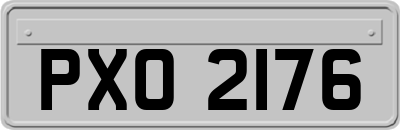 PXO 2176